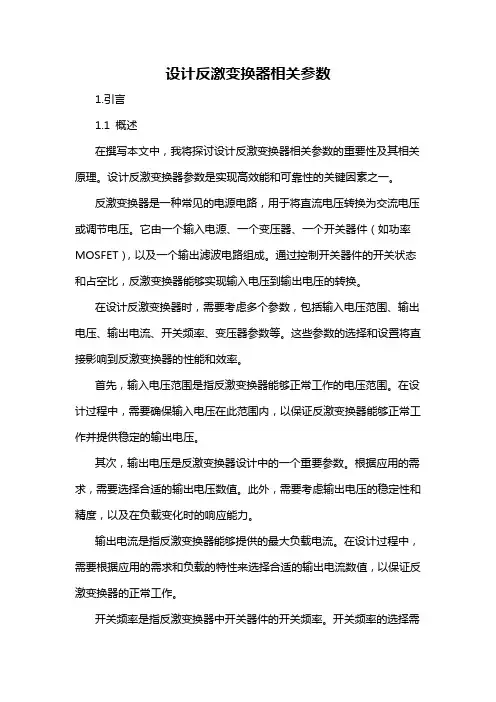 设计反激变换器相关参数

1.引言

1.1 概述

在撰写本文中，我将探讨设计反激变换器相关参数的重要性及其相关原理。设计反激变换器参数是实现高效能和可靠性的关键因素之一。

反激变换器是一种常见的电源电路，用于将直流电压转换为交流电压或调节电压。它由一个输入电源、一个变压器、一个开关器件（如功率MOSFET），以及一个输出滤波电路组成。通过控制开关器件的开关状态和占空比，反激变换器能够实现输入电压到输出电压的转换。

在设计反激变换器时，需要考虑多个参数，包括输入电压范围、输出电压、输出电流、开关频率、变压器参数等。这些参数的选择和设置将直接影响到反激变换器的性能和效率。

首先，输入电压范围是指反激变换器能够正常工作的电压范围。在设计过程中，需要确保输入电压在此范围内，以保证反激变换器能够正常工作并提供稳定的输出电压。

其次，输出电压是反激变换器设计中的一个重要参数。根据应用的需求，需要选择合适的输出电压数值。此外，需要考虑输出电压的稳定性和精度，以及在负载变化时的响应能力。

输出电流是指反激变换器能够提供的最大负载电流。在设计过程中，需要根据应用的需求和负载的特性来选择合适的输出电流数值，以保证反激变换器的正常工作。

开关频率是指反激变换器中开关器件的开关频率。开关频率的选择需